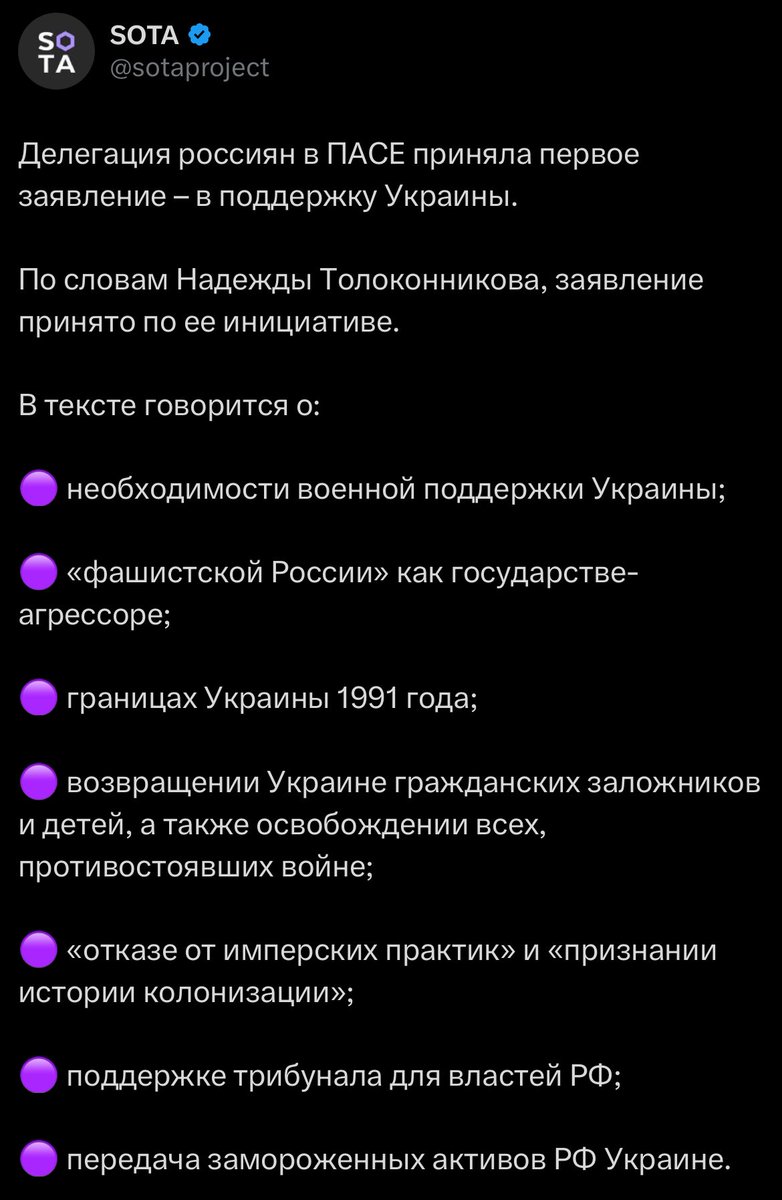 SO TA
SOTA
@sotaproject

Делегация россиян в ПАСЕ приняла первое заявление – в поддержку Украины.

По словам Надежды Толоконникова, заявление принято по ее инициативе.

В тексте говорится о:

🟣 необходимости военной поддержки Украины;

🟣 «фашистской России» как государстве-агрессоре;

🟣 границах Украины 1991 года;

🟣 возвращении Украине гражданских заложников и детей, а также освобождении всех, противостоявших войне;

🟣 «отказе от имперских практик» и «признании истории колонизации»;

🟣 поддержке трибунала для властей РФ;

🟣 передача замороженных активов РФ Украине.